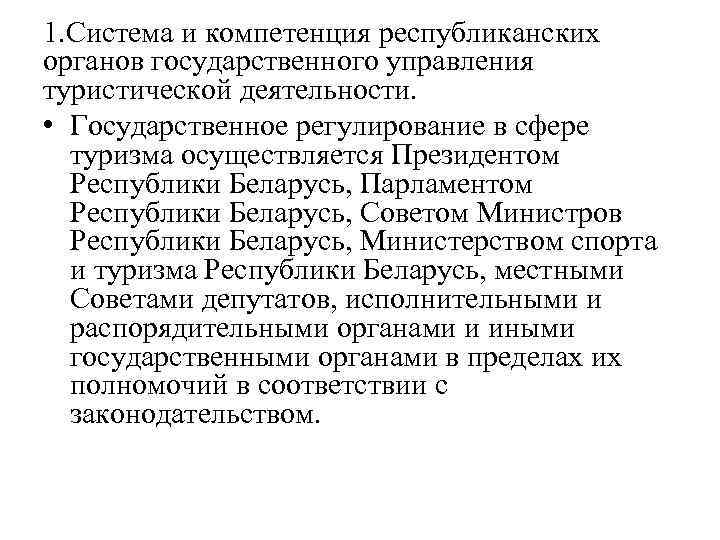 1.Система и компетенция республиканских органов государственного управления туристической деятельности.

• Государственное регулирование в сфере туризма осуществляется Президентом Республики Беларусь, Парламентом Республики Беларусь, Советом Министров Республики Беларусь, Министерством спорта и туризма Республики Беларусь, местными Советами депутатов, исполнительными и распорядительными органами и иными государственными органами в пределах их полномочий в соответствии с законодательством.